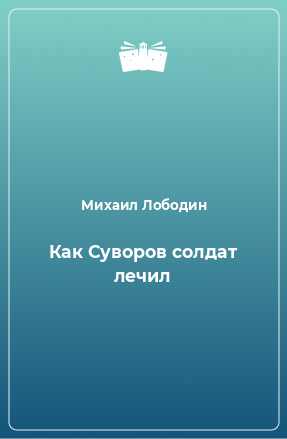 Михаил Лободин

Как Суворов солдат лечил